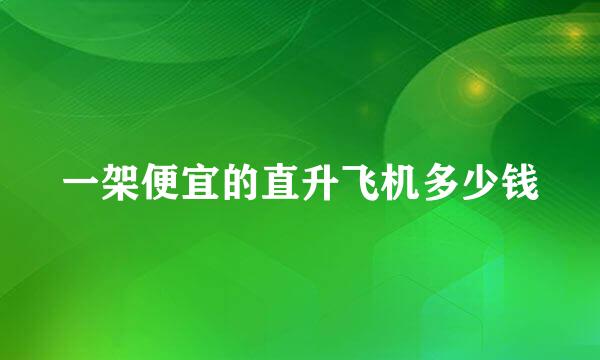 一架便宜的直升飞机多少钱